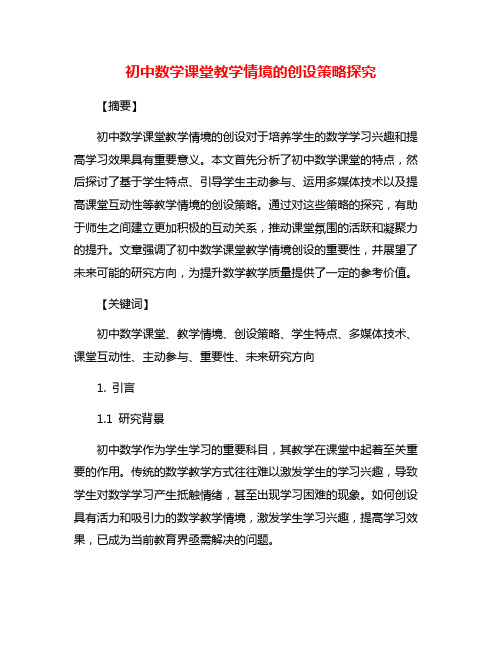 初中数学课堂教学情境的创设策略探究

【摘要】

初中数学课堂教学情境的创设对于培养学生的数学学习兴趣和提高学习效果具有重要意义。本文首先分析了初中数学课堂的特点，然后探讨了基于学生特点、引导学生主动参与、运用多媒体技术以及提高课堂互动性等教学情境的创设策略。通过对这些策略的探究，有助于师生之间建立更加积极的互动关系，推动课堂氛围的活跃和凝聚力的提升。文章强调了初中数学课堂教学情境创设的重要性，并展望了未来可能的研究方向，为提升数学教学质量提供了一定的参考价值。

【关键词】

初中数学课堂、教学情境、创设策略、学生特点、多媒体技术、课堂互动性、主动参与、重要性、未来研究方向

1. 引言

1.1 研究背景

初中数学作为学生学习的重要科目，其教学在课堂中起着至关重要的作用。传统的数学教学方式往往难以激发学生的学习兴趣，导致学生对数学学习产生抵触情绪，甚至出现学习困难的现象。如何创设具有活力和吸引力的数学教学情境，激发学生学习兴趣，提高学习效果，已成为当前教育界亟需解决的问题。